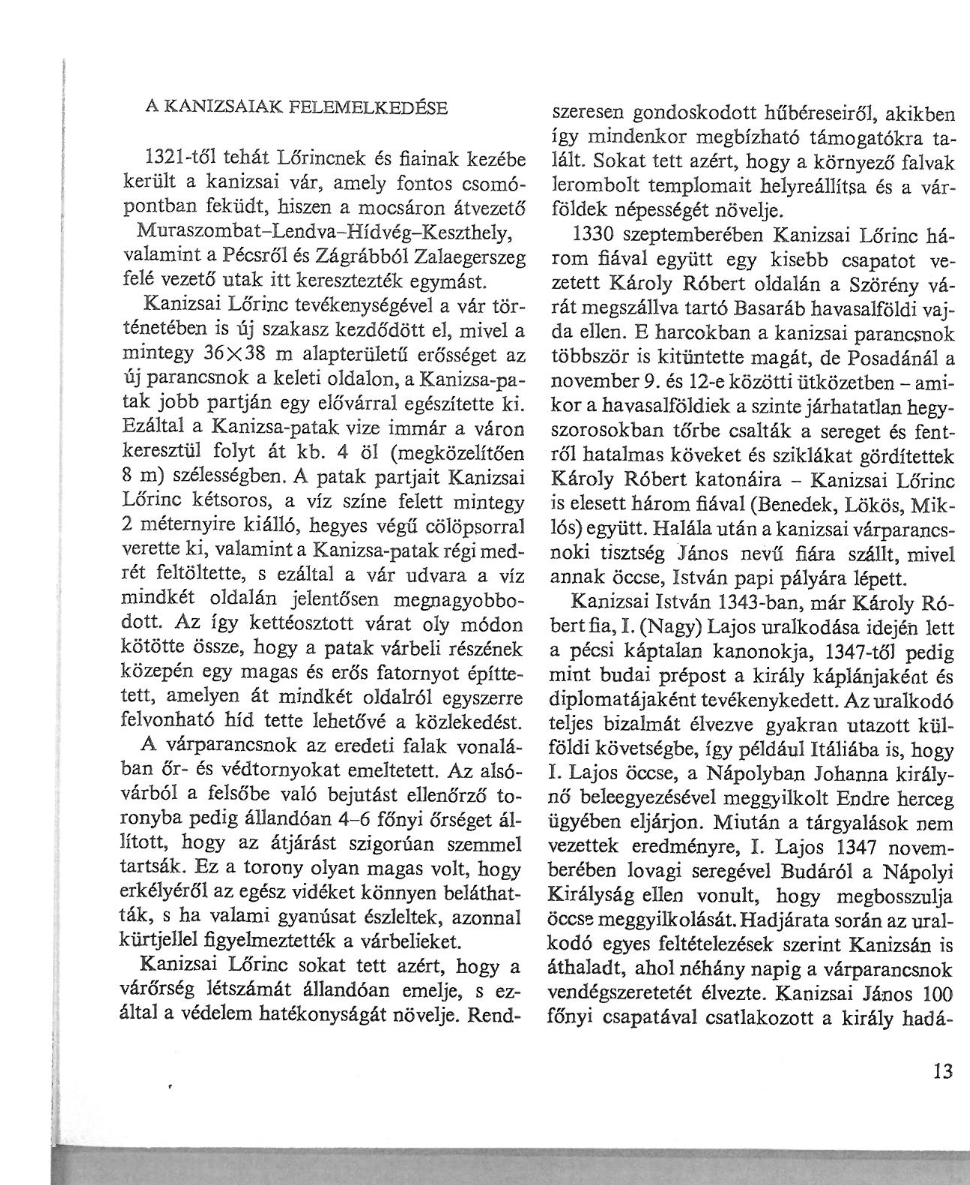 A KANIZSAIAK FELEMELKEDÉSE

1321-től tehát Lőrincnek és fiainak kezébe került a kanizsai vár, amely fontos csomópontban feküdt, hiszen a mocsáron átvezető Muraszombat–Lendva–Hídvég–Keszthely, valamint a Pécsről és Zágrábból Zalaegerszeg felé vezető utak itt keresztezték egymást.

Kanizsai Lőrinc tevékenységével a vár történetében is új szakasz kezdődött el, mivel a mintegy 36×38 m alapterületű erősséget az új parancsnok a keleti oldalon, a Kanizsa-patak jobb partján egy elővárral egészítette ki. Ezáltal a Kanizsa-patak vize immár a váron keresztül folyt át kb. 4 öl (megközelítően 8 m) szélességben. A patak partjait Kanizsai Lőrinc kétsoros, a víz színe felett mintegy 2 méternyire kiálló, hegyes végű cölöpsorral verette ki, valamint a Kanizsa-patak régi medrét feltöltette, s ezáltal a vár udvara a víz mindkét oldalán jelentősen megnagyobbodott. Az így kettéosztott várat oly módon kötötte össze, hogy a patak várbeli részének közepén egy magas és erős fatornyot építtetett, amelyen át mindkét oldalról egyszerre felvonható híd tette lehetővé a közlekedést.

A várparancsnok az eredeti falak vonalában őr- és védtornyokat emeltetett. Az alsóvárból a felsőbe való bejutást ellenőrző toronyba pedig állandóan 4–6 főnyi őrséget állított, hogy az átjárást szigorúan szemmel tartsák. Ez a torony olyan magas volt, hogy erkélyéről az egész vidéket könnyen beláthatták, s ha valami gyanúsat észleltek, azonnal kürtjellel figyelmeztették a várbelieket.

Kanizsai Lőrinc sokat tett azért, hogy a várőrség létszámát állandóan emelje, s ezáltal a védelem hatékonyságát növelje. Rendszeresen gondoskodott hűbéreseiről, akikben így mindenkor megbízható támogatókra talált. Sokat tett azért, hogy a környező falvak lerombolt templomait helyreállítsa és a várföldek népességét növelje.

1330 szeptemberében Kanizsai Lőrinc három fiával együtt egy kisebb csapatot vezetett Károly Róbert oldalán a Szörény várát megszállva tartó Basaráb havasalföldi vajda ellen. E harcokban a kanizsai parancsnok többször is kitüntette magát, de Posadánál a november 9. és 12-e közötti ütközetben – amikor a havasalföldiek a szinte járhatatlan hegyszorosokban tőrbe csalták a sereget és fentről hatalmas köveket és sziklákat gördítettek Károly Róbert katonáira – Kanizsai Lőrinc is elesett három fiával (Benedek, Lökös, Miklós) együtt. Halála után a kanizsai várparancsnoki tisztség János nevű fiára szállt, mivel annak öccse, István papi pályára lépett.

Kanizsai István 1343-ban, már Károly Róbert fia, I. (Nagy) Lajos uralkodása idején lett a pécsi káptalan kanonokja, 1347-től pedig mint budai prépost a király káplánjaként és diplomatájaként tevékenykedett. Az uralkodó teljes bizalmát élvezve gyakran utazott külföldi követségbe, így például Itáliába is, hogy I. Lajos öccse, a Nápolyban Johanna királynő beleegyezésével meggyilkolt Endre herceg ügyében eljárjon. Miután a tárgyalások nem vezettek eredményre, I. Lajos 1347 novemberében lovagi seregével Budáról a Nápolyi Királyság ellen vonult, hogy megbosszulja öccse meggyilkolását. Hadjárata során az uralkodó egyes feltételezések szerint Kanizsán is áthaladt, ahol néhány napig a várparancsnok vendégszeretetét élvezte. Kanizsai János 100 főnyi csapatával csatlakozott a király hadá-

13